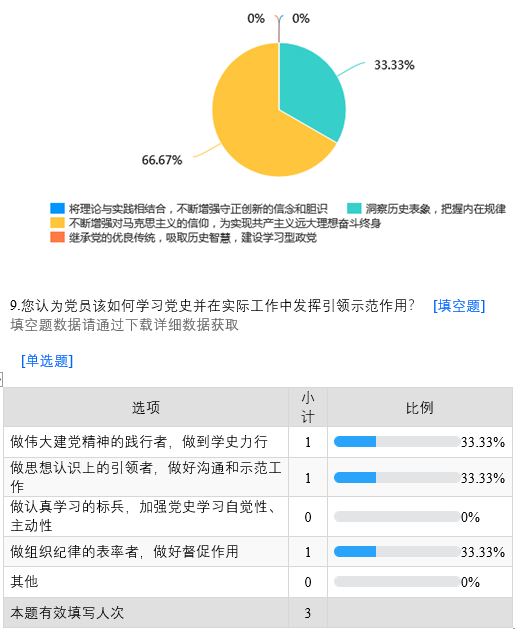 0%　0%

33.33%

66.67%

将理论与实践相结合，不断增强守正创新的信念和胆识　洞察历史表象，把握内在规律
不断增强对马克思主义的信仰，为实现共产主义远大理想奋斗终身
继承党的优良传统，吸取历史智慧，建设学习型政党

9.您认为党员该如何学习党史并在实际工作中发挥引领示范作用？　[填空题]
填空题数据请通过下载详细数据获取

[单选题]

| 选项 | 小计 | 比例 |
|---|---|---|
| 做伟大建党精神的践行者，做到学史力行 | 1 | 33.33% |
| 做思想认识上的引领者，做好沟通和示范工作 | 1 | 33.33% |
| 做认真学习的标兵，加强党史学习自觉性、主动性 | 0 | 0% |
| 做组织纪律的表率者，做好督促作用 | 1 | 33.33% |
| 其他 | 0 | 0% |
| 本题有效填写人次 | 3 | |